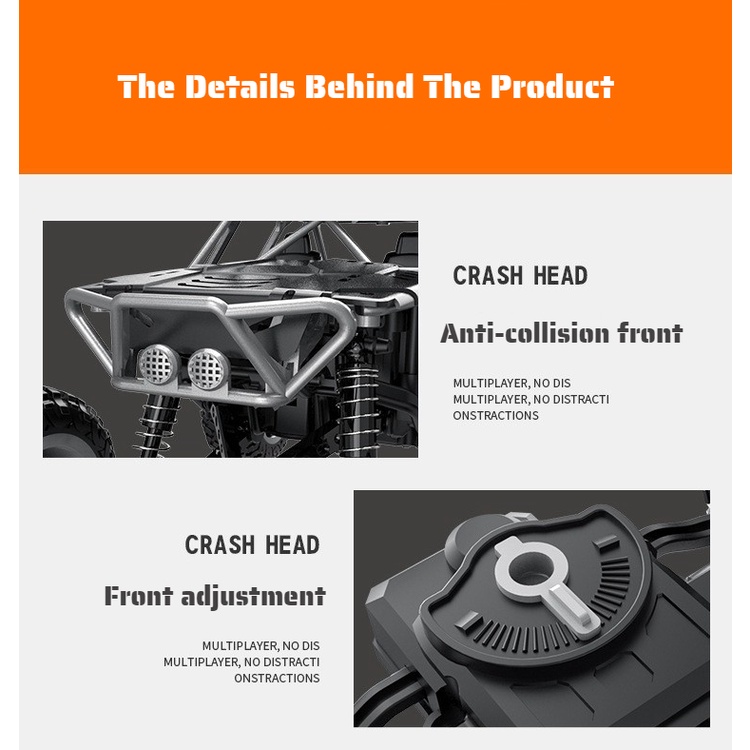 The Details Behind The Product

CRASH HEAD

Anti-collision front

MULTIPLAYER, NO DIS
MULTIPLAYER, NO DISTRACTI
ONSTRACTIONS

CRASH HEAD

Front adjustment

MULTIPLAYER, NO DIS
MULTIPLAYER, NO DISTRACTI
ONSTRACTIONS